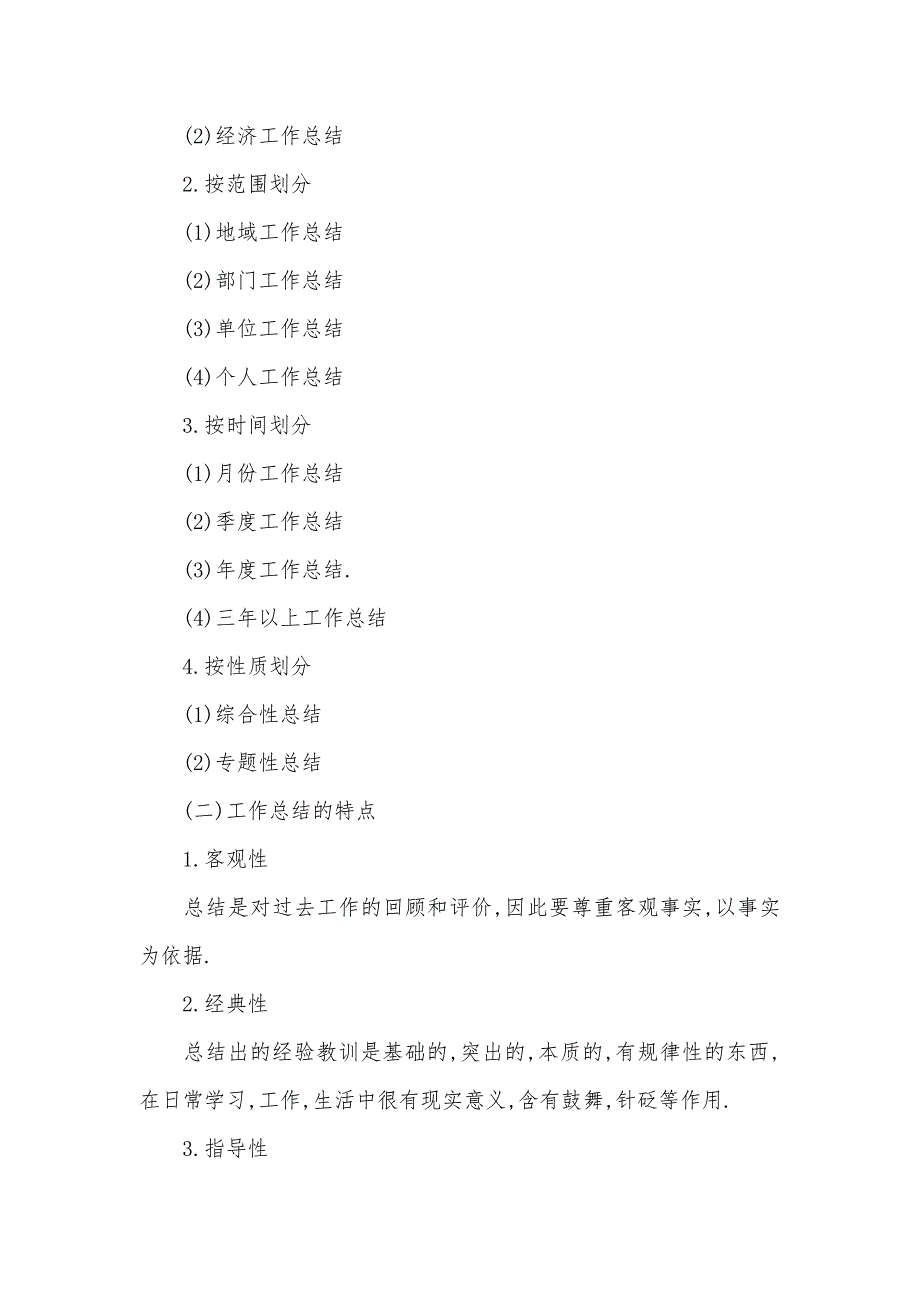 (2)经济工作总结

2.按范围划分

(1)地域工作总结

(2)部门工作总结

(3)单位工作总结

(4)个人工作总结

3.按时间划分

(1)月份工作总结

(2)季度工作总结

(3)年度工作总结.

(4)三年以上工作总结

4.按性质划分

(1)综合性总结

(2)专题性总结

(二)工作总结的特点

1.客观性

总结是对过去工作的回顾和评价,因此要尊重客观事实,以事实为依据.

2.经典性

总结出的经验教训是基础的,突出的,本质的,有规律性的东西,在日常学习,工作,生活中很有现实意义,含有鼓舞,针砭等作用.

3.指导性